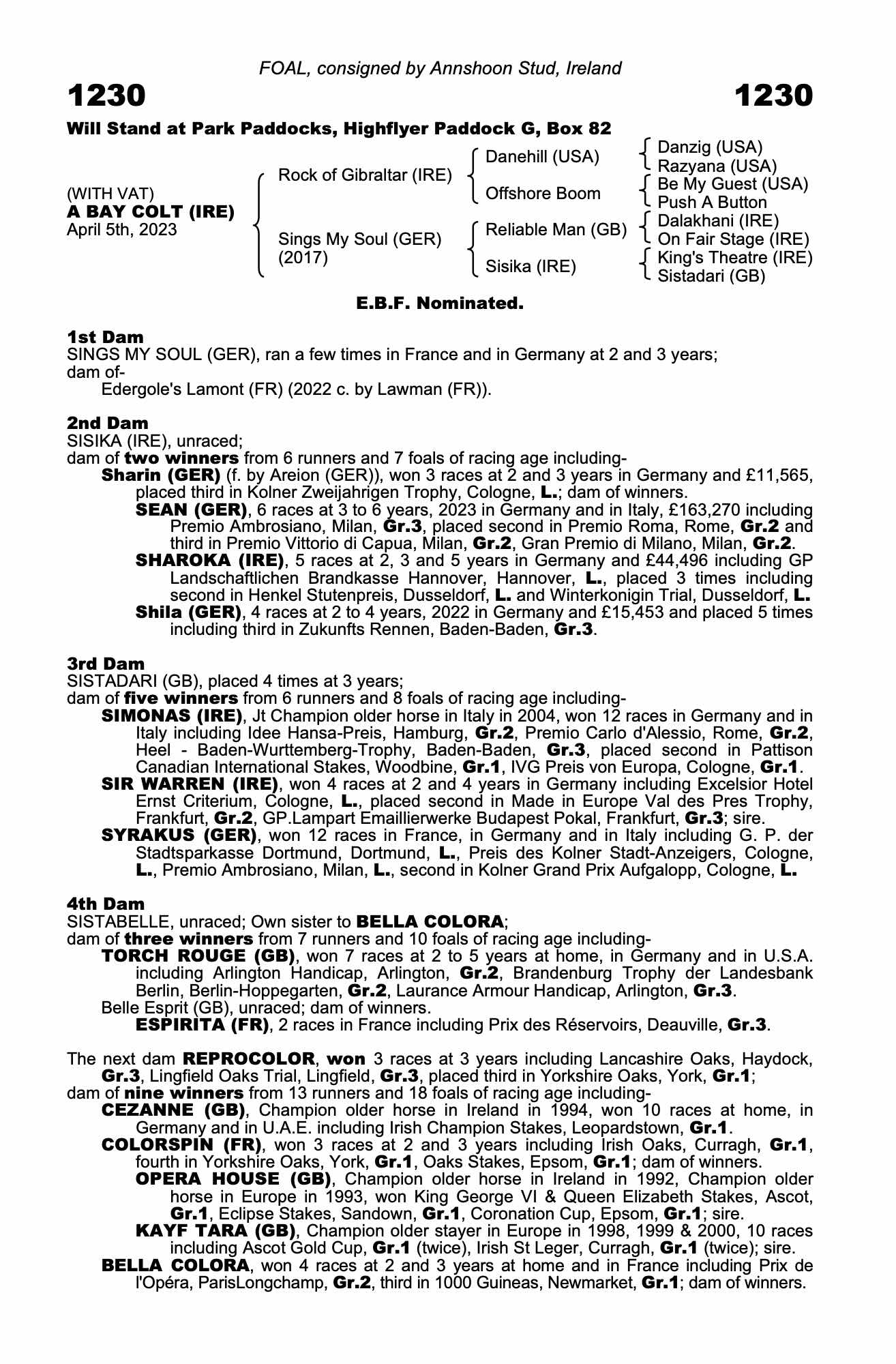 FOAL, consigned by Annshoon Stud, Ireland

1230 1230

Will Stand at Park Paddocks, Highflyer Paddock G, Box 82

(WITH VAT)
A BAY COLT (IRE)
April 5th, 2023

Rock of Gibraltar (IRE)
Sings My Soul (GER) (2017)

Danehill (USA)
Offshore Boom
Reliable Man (GB)
Sisika (IRE)

Danzig (USA)
Razyana (USA)
Be My Guest (USA)
Push A Button
Dalakhani (IRE)
On Fair Stage (IRE)
King's Theatre (IRE)
Sistadari (GB)

E.B.F. Nominated.

1st Dam
SINGS MY SOUL (GER), ran a few times in France and in Germany at 2 and 3 years; dam of-
Edergole's Lamont (FR) (2022 c. by Lawman (FR)).

2nd Dam
SISIKA (IRE), unraced;
dam of two winners from 6 runners and 7 foals of racing age including-
Sharin (GER) (f. by Areion (GER)), won 3 races at 2 and 3 years in Germany and £11,565, placed third in Kolner Zweijahrigen Trophy, Cologne, L.; dam of winners.
SEAN (GER), 6 races at 3 to 6 years, 2023 in Germany and in Italy, £163,270 including Premio Ambrosiano, Milan, Gr.3, placed second in Premio Roma, Rome, Gr.2 and third in Premio Vittorio di Capua, Milan, Gr.2, Gran Premio di Milano, Milan, Gr.2.
SHAROKA (IRE), 5 races at 2, 3 and 5 years in Germany and £44,496 including GP Landschaftlichen Brandkasse Hannover, Hannover, L., placed 3 times including second in Henkel Stutenpreis, Dusseldorf, L. and Winterkonigin Trial, Dusseldorf, L.
Shila (GER), 4 races at 2 to 4 years, 2022 in Germany and £15,453 and placed 5 times including third in Zukunfts Rennen, Baden-Baden, Gr.3.

3rd Dam
SISTADARI (GB), placed 4 times at 3 years;
dam of five winners from 6 runners and 8 foals of racing age including-
SIMONAS (IRE), Jt Champion older horse in Italy in 2004, won 12 races in Germany and in Italy including Idee Hansa-Preis, Hamburg, Gr.2, Premio Carlo d'Alessio, Rome, Gr.2, Heel - Baden-Wurttemberg-Trophy, Baden-Baden, Gr.3, placed second in Pattison Canadian International Stakes, Woodbine, Gr.1, IVG Preis von Europa, Cologne, Gr.1.
SIR WARREN (IRE), won 4 races at 2 and 4 years in Germany including Excelsior Hotel Ernst Criterium, Cologne, L., placed second in Made in Europe Val des Pres Trophy, Frankfurt, Gr.2, GP.Lampart Emaillierwerke Budapest Pokal, Frankfurt, Gr.3; sire.
SYRAKUS (GER), won 12 races in France, in Germany and in Italy including G. P. der Stadtsparkasse Dortmund, Dortmund, L., Preis des Kolner Stadt-Anzeigers, Cologne, L., Premio Ambrosiano, Milan, L., second in Kolner Grand Prix Aufgalopp, Cologne, L.

4th Dam
SISTABELLE, unraced; Own sister to BELLA COLORA;
dam of three winners from 7 runners and 10 foals of racing age including-
TORCH ROUGE (GB), won 7 races at 2 to 5 years at home, in Germany and in U.S.A. including Arlington Handicap, Arlington, Gr.2, Brandenburg Trophy der Landesbank Berlin, Berlin-Hoppegarten, Gr.2, Laurance Armour Handicap, Arlington, Gr.3.
Belle Esprit (GB), unraced; dam of winners.
ESPIRITA (FR), 2 races in France including Prix des Réservoirs, Deauville, Gr.3.

The next dam REPROCOLOR, won 3 races at 3 years including Lancashire Oaks, Haydock, Gr.3, Lingfield Oaks Trial, Lingfield, Gr.3, placed third in Yorkshire Oaks, York, Gr.1;
dam of nine winners from 13 runners and 18 foals of racing age including-
CEZANNE (GB), Champion older horse in Ireland in 1994, won 10 races at home, in Germany and in U.A.E. including Irish Champion Stakes, Leopardstown, Gr.1.
COLORSPIN (FR), won 3 races at 2 and 3 years including Irish Oaks, Curragh, Gr.1, fourth in Yorkshire Oaks, York, Gr.1, Oaks Stakes, Epsom, Gr.1; dam of winners.
OPERA HOUSE (GB), Champion older horse in Ireland in 1992, Champion older horse in Europe in 1993, won King George VI & Queen Elizabeth Stakes, Ascot, Gr.1, Eclipse Stakes, Sandown, Gr.1, Coronation Cup, Epsom, Gr.1; sire.
KAYF TARA (GB), Champion older stayer in Europe in 1998, 1999 & 2000, 10 races including Ascot Gold Cup, Gr.1 (twice), Irish St Leger, Curragh, Gr.1 (twice); sire.
BELLA COLORA, won 4 races at 2 and 3 years at home and in France including Prix de l'Opéra, ParisLongchamp, Gr.2, third in 1000 Guineas, Newmarket, Gr.1; dam of winners.